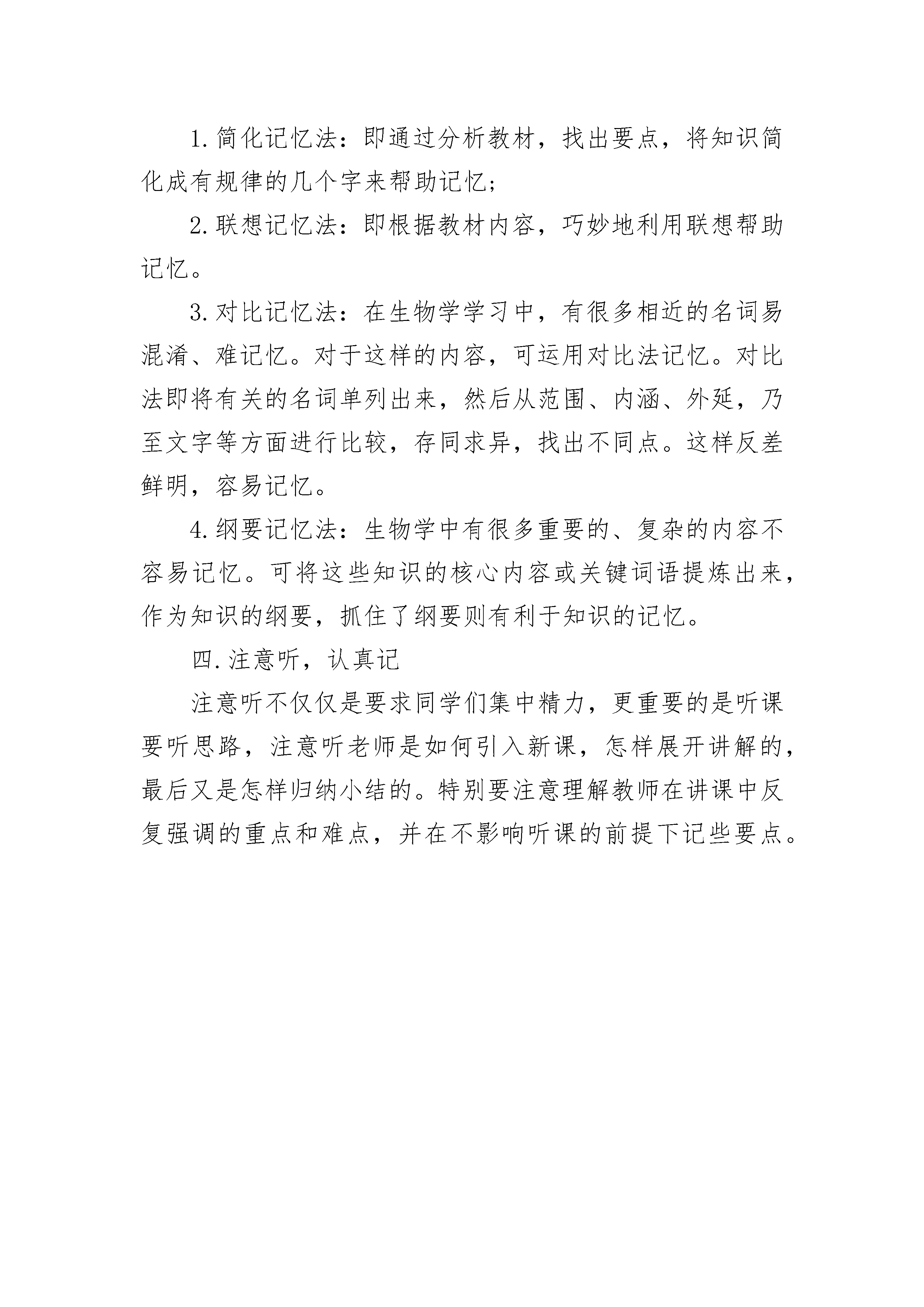 1.简化记忆法：即通过分析教材，找出要点，将知识简化成有规律的几个字来帮助记忆;

2.联想记忆法：即根据教材内容，巧妙地利用联想帮助记忆。

3.对比记忆法：在生物学学习中，有很多相近的名词易混淆、难记忆。对于这样的内容，可运用对比法记忆。对比法即将有关的名词单列出来，然后从范围、内涵、外延，乃至文字等方面进行比较，存同求异，找出不同点。这样反差鲜明，容易记忆。

4.纲要记忆法：生物学中有很多重要的、复杂的内容不容易记忆。可将这些知识的核心内容或关键词语提炼出来，作为知识的纲要，抓住了纲要则有利于知识的记忆。

四.注意听，认真记

注意听不仅仅是要求同学们集中精力，更重要的是听课要听思路，注意听老师是如何引入新课，怎样展开讲解的，最后又是怎样归纳小结的。特别要注意理解教师在讲课中反复强调的重点和难点，并在不影响听课的前提下记些要点。